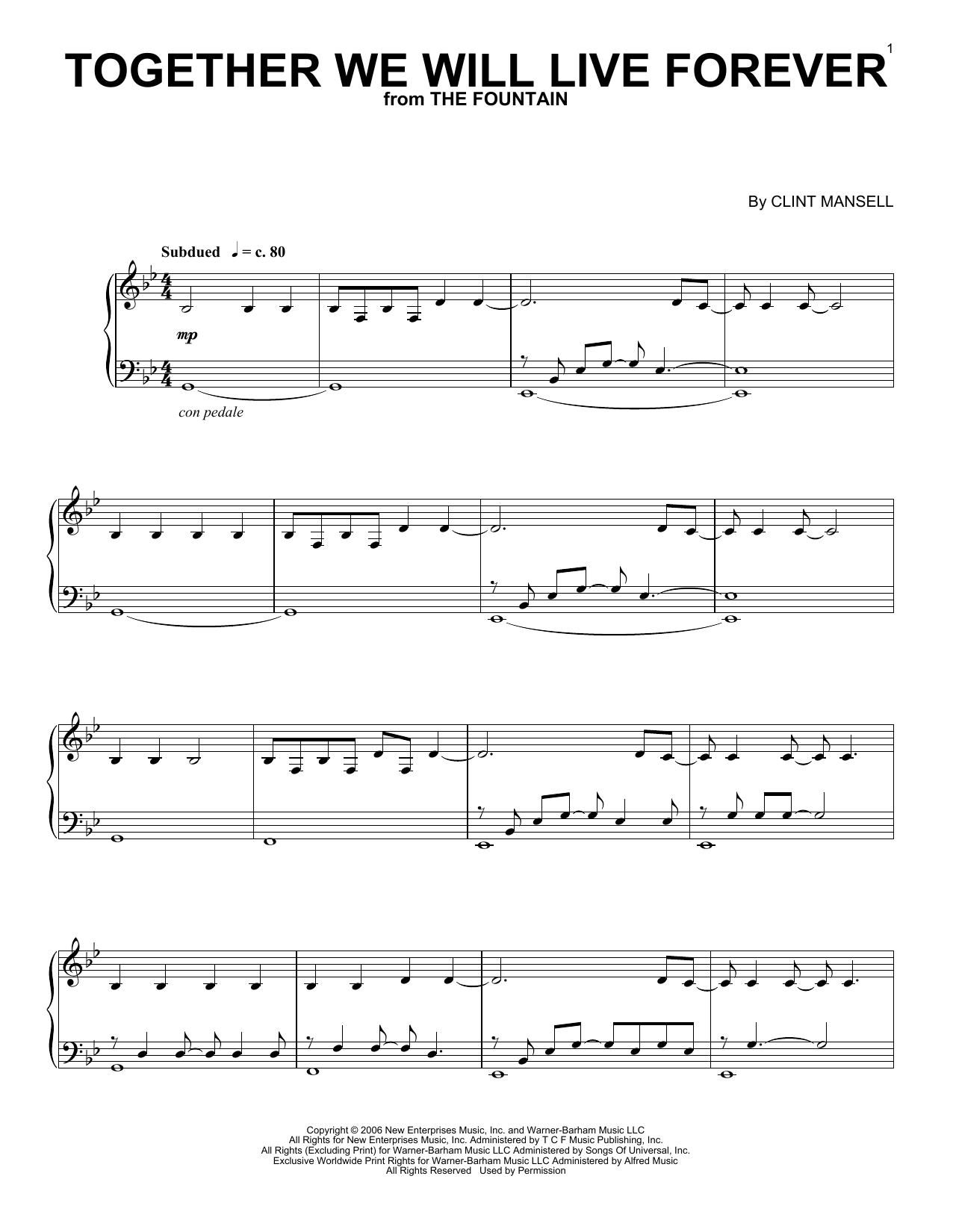 1

TOGETHER WE WILL LIVE FOREVER
from THE FOUNTAIN

By CLINT MANSELL

Subdued ♩ = c. 80

mp

con pedale

Copyright © 2006 New Enterprises Music, Inc. and Warner-Barham Music LLC
All Rights for New Enterprises Music, Inc. Administered by T C F Music Publishing, Inc.
All Rights (Excluding Print) for Warner-Barham Music LLC Administered by Songs Of Universal, Inc.
Exclusive Worldwide Print Rights for Warner-Barham Music LLC Administered by Alfred Music
All Rights Reserved Used by Permission